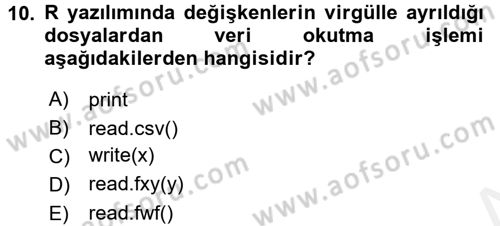 10. R yazılımında değişkenlerin virgülle ayrıldığı dosyalardan veri okutma işlemi aşağıdakilerden hangisidir?

A) print
B) read.csv()
C) write(x)
D) read.fxy(y)
E) read.fwf()

www.aofsoru.com
www.aofsoru.com
www.aofsoru.com
www.aofsoru.com